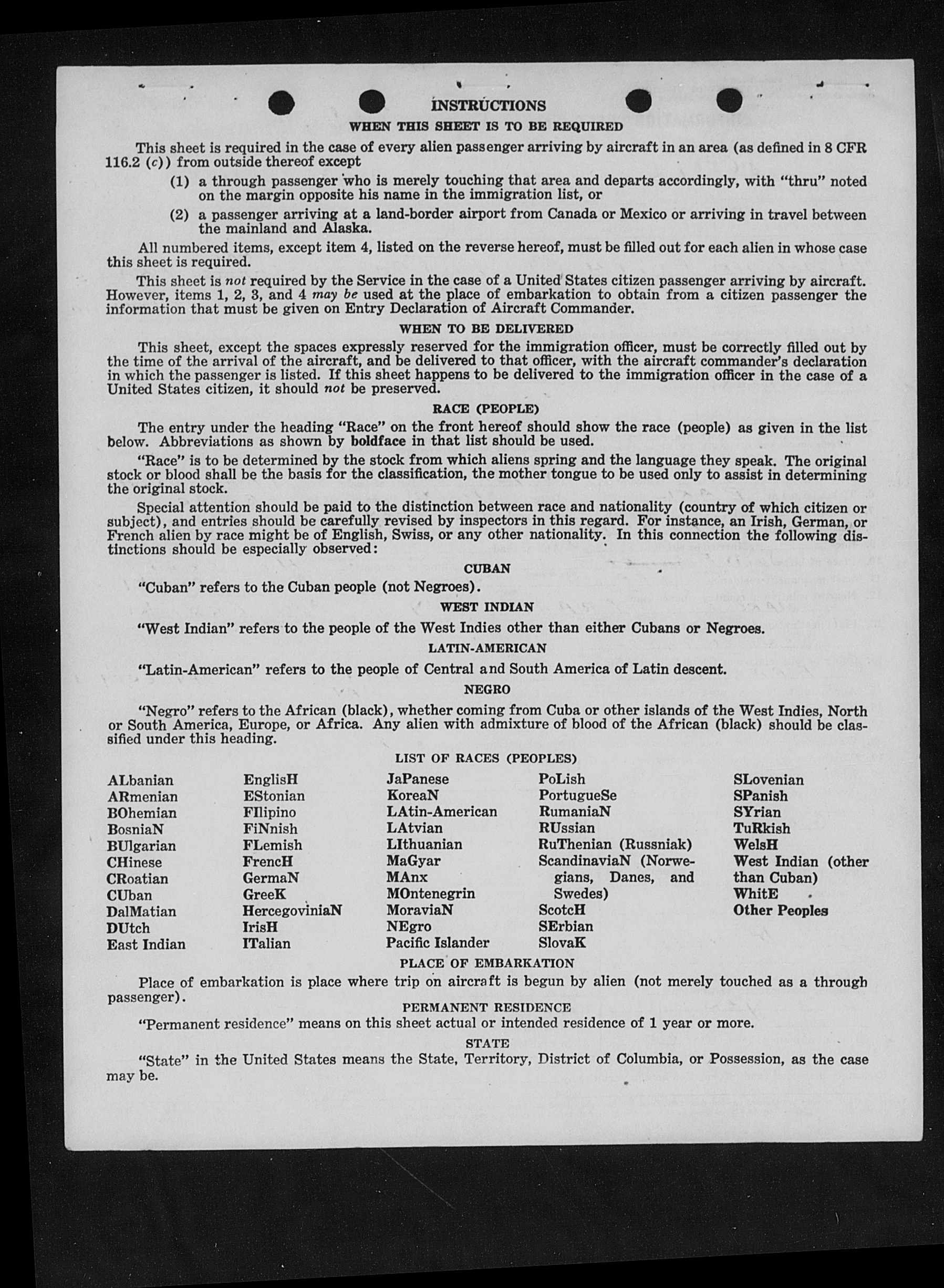 INSTRUCTIONS

WHEN THIS SHEET IS TO BE REQUIRED

This sheet is required in the case of every alien passenger arriving by aircraft in an area (as defined in 8 CFR 116.2 (c)) from outside thereof except

(1) a through passenger who is merely touching that area and departs accordingly, with "thru" noted on the margin opposite his name in the immigration list, or

(2) a passenger arriving at a land-border airport from Canada or Mexico or arriving in travel between the mainland and Alaska.

All numbered items, except item 4, listed on the reverse hereof, must be filled out for each alien in whose case this sheet is required.

This sheet is not required by the Service in the case of a United States citizen passenger arriving by aircraft. However, items 1, 2, 3, and 4 may be used at the place of embarkation to obtain from a citizen passenger the information that must be given on Entry Declaration of Aircraft Commander.

WHEN TO BE DELIVERED

This sheet, except the spaces expressly reserved for the immigration officer, must be correctly filled out by the time of the arrival of the aircraft, and be delivered to that officer, with the aircraft commander's declaration in which the passenger is listed. If this sheet happens to be delivered to the immigration officer in the case of a United States citizen, it should not be preserved.

RACE (PEOPLE)

The entry under the heading "Race" on the front hereof should show the race (people) as given in the list below. Abbreviations as shown by boldface in that list should be used.

"Race" is to be determined by the stock from which aliens spring and the language they speak. The original stock or blood shall be the basis for the classification, the mother tongue to be used only to assist in determining the original stock.

Special attention should be paid to the distinction between race and nationality (country of which citizen or subject), and entries should be carefully revised by inspectors in this regard. For instance, an Irish, German, or French alien by race might be of English, Swiss, or any other nationality. In this connection the following distinctions should be especially observed:

CUBAN

"Cuban" refers to the Cuban people (not Negroes).

WEST INDIAN

"West Indian" refers to the people of the West Indies other than either Cubans or Negroes.

LATIN-AMERICAN

"Latin-American" refers to the people of Central and South America of Latin descent.

NEGRO

"Negro" refers to the African (black), whether coming from Cuba or other islands of the West Indies, North or South America, Europe, or Africa. Any alien with admixture of blood of the African (black) should be classified under this heading.

LIST OF RACES (PEOPLES)

ALbanian
ARmenian
BOhemian
BosniaN
BUlgarian
CHinese
CRoatian
CUban
DalMatian
DUtch
East Indian

EnglisH
EStonian
FIlipino
FiNnish
FLemish
FrencH
GermaN
GreeK
HercegoviniaN
IrisH
ITalian

JaPanese
KoreaN
LAtin-American
LAtvian
LIthuanian
MaGyar
MAnx
MOntenegrin
MoraviaN
NEgro
Pacific Islander

PoLish
PortugueSe
RumaniaN
RUssian
RuThenian (Russniak)
ScandinaviaN (Norwegians, Danes, and Swedes)
ScotcH
SErbian
SlovaK

SLovenian
SPanish
SYrian
TuRkish
WelsH
West Indian (other than Cuban)
WhitE
Other Peoples

PLACE OF EMBARKATION

Place of embarkation is place where trip on aircraft is begun by alien (not merely touched as a through passenger).

PERMANENT RESIDENCE

"Permanent residence" means on this sheet actual or intended residence of 1 year or more.

STATE

"State" in the United States means the State, Territory, District of Columbia, or Possession, as the case may be.